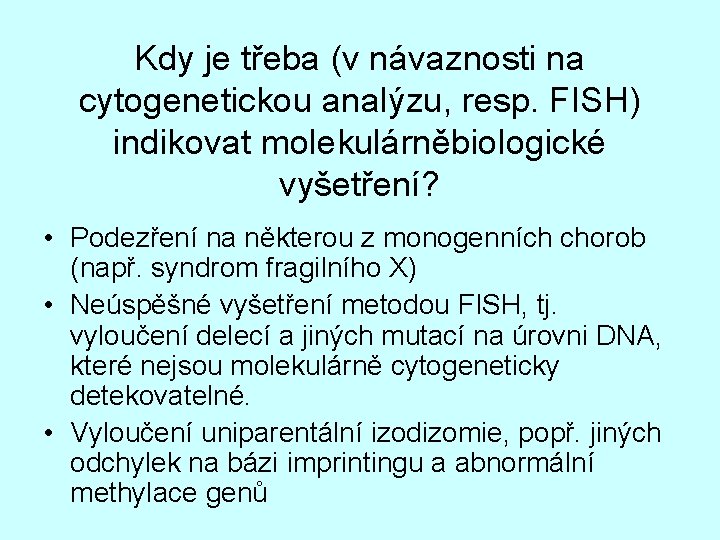 Kdy je třeba (v návaznosti na cytogenetickou analýzu, resp. FISH) indikovat molekulárněbiologické vyšetření?

• Podezření na některou z monogenních chorob (např. syndrom fragilního X)

• Neúspěšné vyšetření metodou FISH, tj. vyloučení delecí a jiných mutací na úrovni DNA, které nejsou molekulárně cytogeneticky detekovatelné.

• Vyloučení uniparentální izodizomie, popř. jiných odchylek na bázi imprintingu a abnormální methylace genů